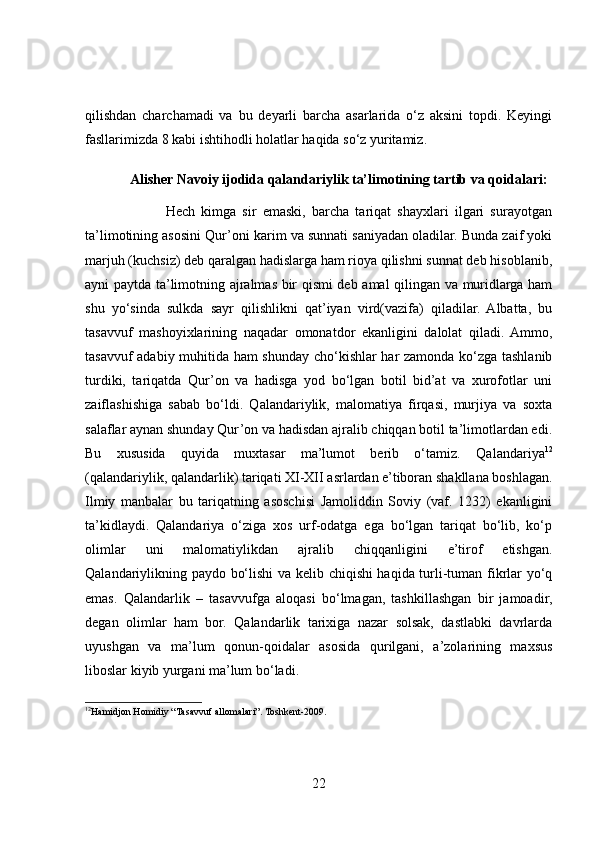 qilishdan charchamadi va bu deyarli barcha asarlarida o‘z aksini topdi. Keyingi fasllarimizda 8 kabi ishtihodli holatlar haqida so‘z yuritamiz.

Alisher Navoiy ijodida qalandariylik ta’limotining tartib va qoidalari:

Hech kimga sir emaski, barcha tariqat shayxlari ilgari surayotgan ta’limotining asosini Qur’oni karim va sunnati saniyadan oladilar. Bunda zaif yoki marjuh (kuchsiz) deb qaralgan hadislarga ham rioya qilishni sunnat deb hisoblanib, ayni paytda ta’limotning ajralmas bir qismi deb amal qilingan va muridlarga ham shu yo‘sinda sulkda sayr qilishlikni qat’iyan vird(vazifa) qiladilar. Albatta, bu tasavvuf mashoyixlarining naqadar omonatdor ekanligini dalolat qiladi. Ammo, tasavvuf adabiy muhitida ham shunday cho‘kishlar har zamonda ko‘zga tashlanib turdiki, tariqatda Qur’on va hadisga yod bo‘lgan botil bid’at va xurofotlar uni zaiflashishiga sabab bo‘ldi. Qalandariylik, malomatiya firqasi, murjiya va soxta salaflar aynan shunday Qur’on va hadisdan ajralib chiqqan botil ta’limotlardan edi. Bu xususida quyida muxtasar ma’lumot berib o‘tamiz. Qalandariya$^{12}$ (qalandariylik, qalandarlik) tariqati XI-XII asrlardan e’tiboran shakllana boshlagan. Ilmiy manbalar bu tariqatning asoschisi Jamoliddin Soviy (vaf. 1232) ekanligini ta’kidlaydi. Qalandariya o‘ziga xos urf-odatga ega bo‘lgan tariqat bo‘lib, ko‘p olimlar uni malomatiylikdan ajralib chiqqanligini e’tirof etishgan. Qalandariylikning paydo bo‘lishi va kelib chiqishi haqida turli-tuman fikrlar yo‘q emas. Qalandarlik – tasavvufga aloqasi bo‘lmagan, tashkillashgan bir jamoadir, degan olimlar ham bor. Qalandarlik tarixiga nazar solsak, dastlabki davrlarda uyushgan va ma’lum qonun-qoidalar asosida qurilgani, a’zolarining maxsus liboslar kiyib yurgani ma’lum bo‘ladi.

$^{12}$Hamidjon Homidiy “Tasavvuf allomalari”. Toshkent-2009.

22